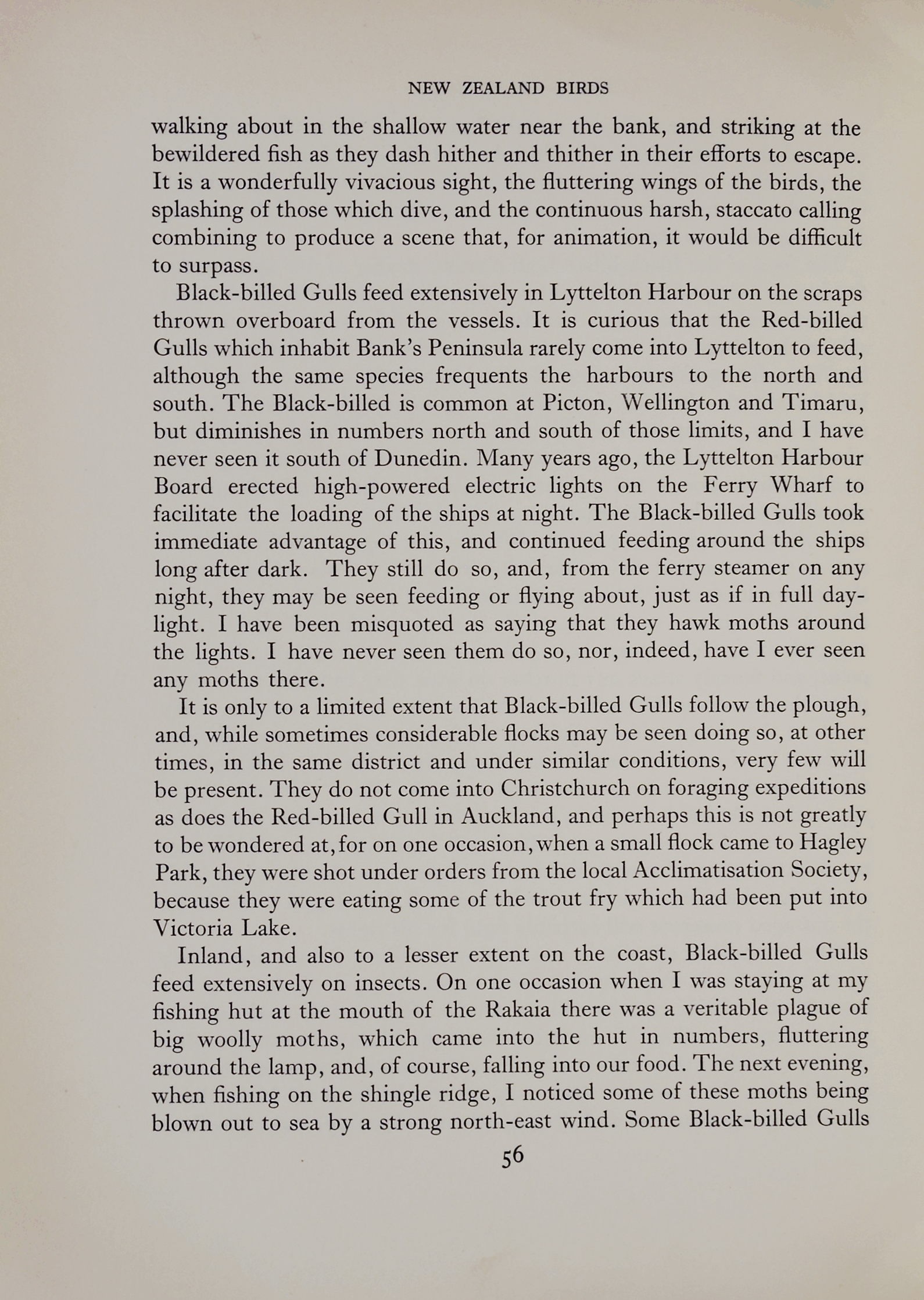 NEW ZEALAND BIRDS

walking about in the shallow water near the bank, and striking at the bewildered fish as they dash hither and thither in their efforts to escape. It is a wonderfully vivacious sight, the fluttering wings of the birds, the splashing of those which dive, and the continuous harsh, staccato calling combining to produce a scene that, for animation, it would be difficult to surpass.

Black-billed Gulls feed extensively in Lyttelton Harbour on the scraps thrown overboard from the vessels. It is curious that the Red-billed Gulls which inhabit Bank's Peninsula rarely come into Lyttelton to feed, although the same species frequents the harbours to the north and south. The Black-billed is common at Picton, Wellington and Timaru, but diminishes in numbers north and south of those limits, and I have never seen it south of Dunedin. Many years ago, the Lyttelton Harbour Board erected high-powered electric lights on the Ferry Wharf to facilitate the loading of the ships at night. The Black-billed Gulls took immediate advantage of this, and continued feeding around the ships long after dark. They still do so, and, from the ferry steamer on any night, they may be seen feeding or flying about, just as if in full daylight. I have been misquoted as saying that they hawk moths around the lights. I have never seen them do so, nor, indeed, have I ever seen any moths there.

It is only to a limited extent that Black-billed Gulls follow the plough, and, while sometimes considerable flocks may be seen doing so, at other times, in the same district and under similar conditions, very few will be present. They do not come into Christchurch on foraging expeditions as does the Red-billed Gull in Auckland, and perhaps this is not greatly to be wondered at, for on one occasion, when a small flock came to Hagley Park, they were shot under orders from the local Acclimatisation Society, because they were eating some of the trout fry which had been put into Victoria Lake.

Inland, and also to a lesser extent on the coast, Black-billed Gulls feed extensively on insects. On one occasion when I was staying at my fishing hut at the mouth of the Rakaia there was a veritable plague of big woolly moths, which came into the hut in numbers, fluttering around the lamp, and, of course, falling into our food. The next evening, when fishing on the shingle ridge, I noticed some of these moths being blown out to sea by a strong north-east wind. Some Black-billed Gulls

56